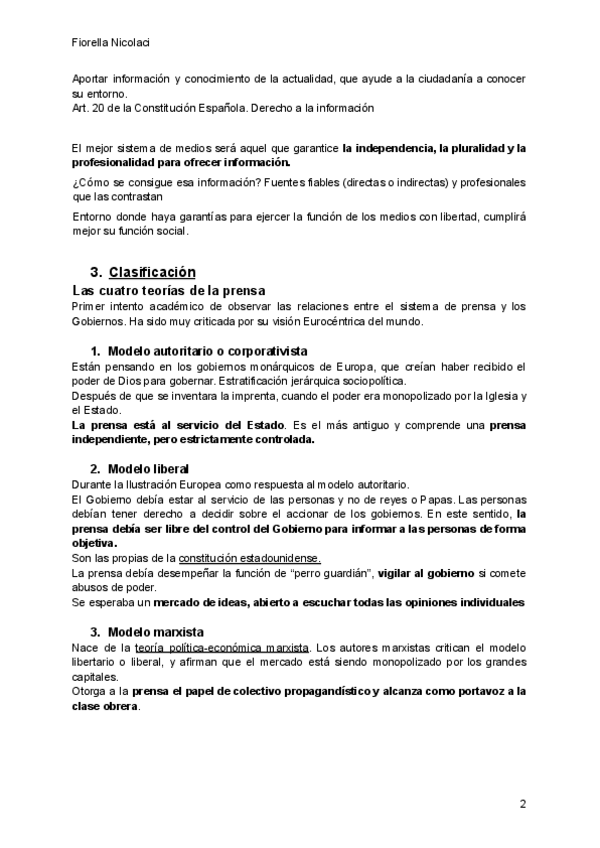 Fiorella Nicolaci

Aportar información y conocimiento de la actualidad, que ayude a la ciudadanía a conocer su entorno.
Art. 20 de la Constitución Española. Derecho a la información

El mejor sistema de medios será aquel que garantice la independencia, la pluralidad y la profesionalidad para ofrecer información.

¿Cómo se consigue esa información? Fuentes fiables (directas o indirectas) y profesionales que las contrastan

Entorno donde haya garantías para ejercer la función de los medios con libertad, cumplirá mejor su función social.

3. Clasificación

Las cuatro teorías de la prensa

Primer intento académico de observar las relaciones entre el sistema de prensa y los Gobiernos. Ha sido muy criticada por su visión Eurocéntrica del mundo.

1. Modelo autoritario o corporativista

Están pensando en los gobiernos monárquicos de Europa, que creían haber recibido el poder de Dios para gobernar. Estratificación jerárquica sociopolítica.
Después de que se inventara la imprenta, cuando el poder era monopolizado por la Iglesia y el Estado.
La prensa está al servicio del Estado. Es el más antiguo y comprende una prensa independiente, pero estrictamente controlada.

2. Modelo liberal

Durante la Ilustración Europea como respuesta al modelo autoritario.
El Gobierno debía estar al servicio de las personas y no de reyes o Papas. Las personas debían tener derecho a decidir sobre el accionar de los gobiernos. En este sentido, la prensa debía ser libre del control del Gobierno para informar a las personas de forma objetiva.
Son las propias de la constitución estadounidense.
La prensa debía desempeñar la función de "perro guardián", vigilar al gobierno si comete abusos de poder.
Se esperaba un mercado de ideas, abierto a escuchar todas las opiniones individuales

3. Modelo marxista

Nace de la teoría política-económica marxista. Los autores marxistas critican el modelo libertario o liberal, y afirman que el mercado está siendo monopolizado por los grandes capitales.
Otorga a la prensa el papel de colectivo propagandístico y alcanza como portavoz a la clase obrera.

2